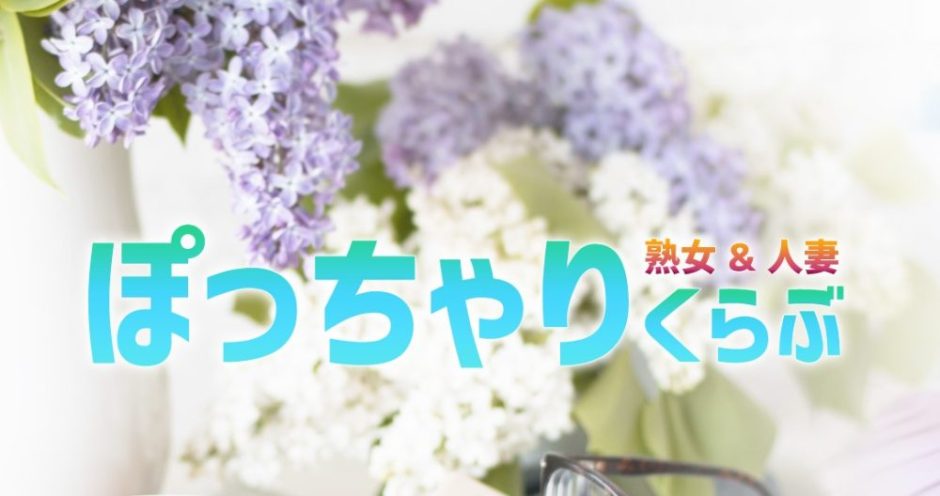 熟女 & 人妻
ぽっちゃりくらぶ